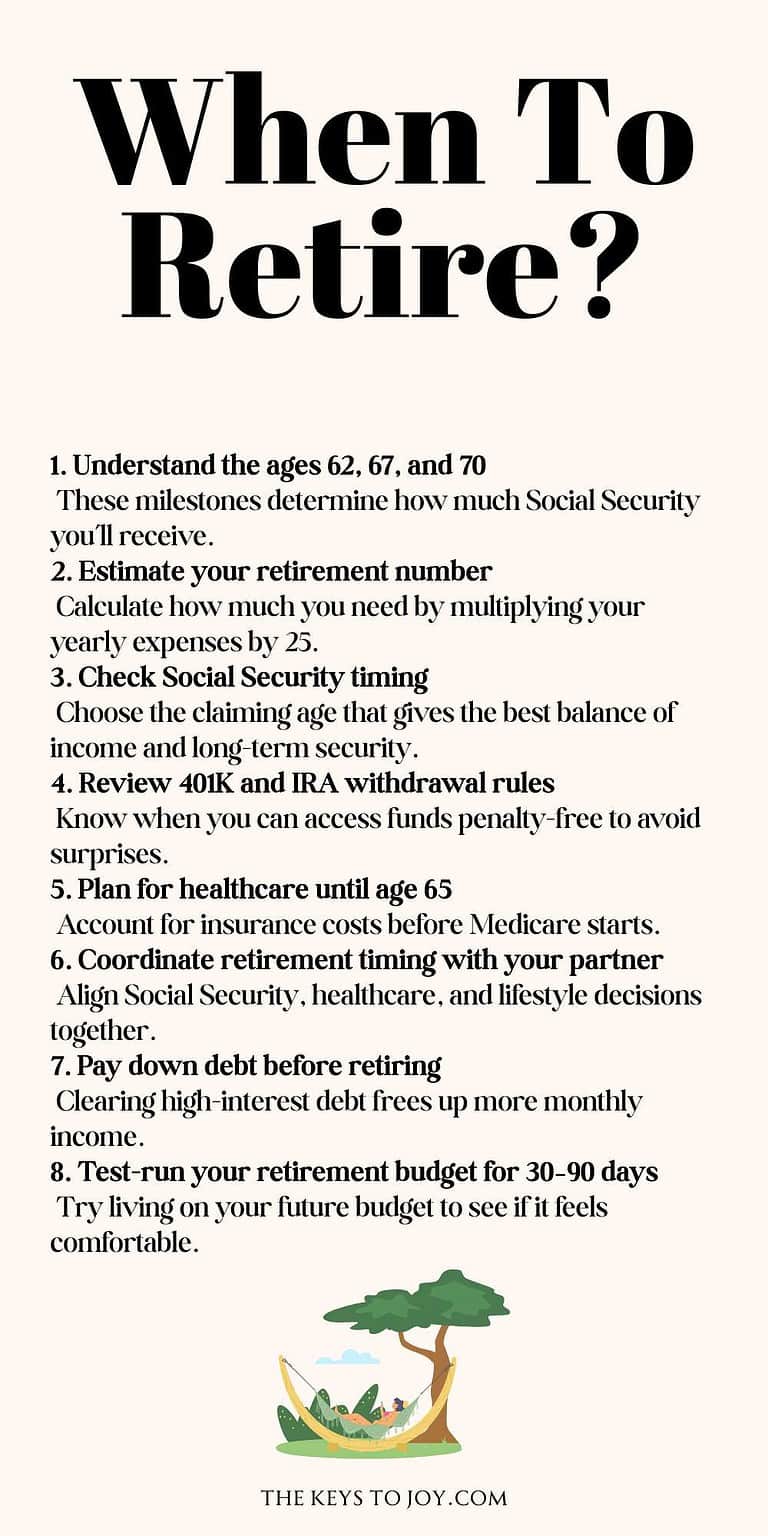 When To Retire?

1. Understand the ages 62, 67, and 70
These milestones determine how much Social Security you'll receive.
2. Estimate your retirement number
Calculate how much you need by multiplying your yearly expenses by 25.
3. Check Social Security timing
Choose the claiming age that gives the best balance of income and long-term security.
4. Review 401K and IRA withdrawal rules
Know when you can access funds penalty-free to avoid surprises.
5. Plan for healthcare until age 65
Account for insurance costs before Medicare starts.
6. Coordinate retirement timing with your partner
Align Social Security, healthcare, and lifestyle decisions together.
7. Pay down debt before retiring
Clearing high-interest debt frees up more monthly income.
8. Test-run your retirement budget for 30-90 days
Try living on your future budget to see if it feels comfortable.

THE KEYS TO JOY.COM